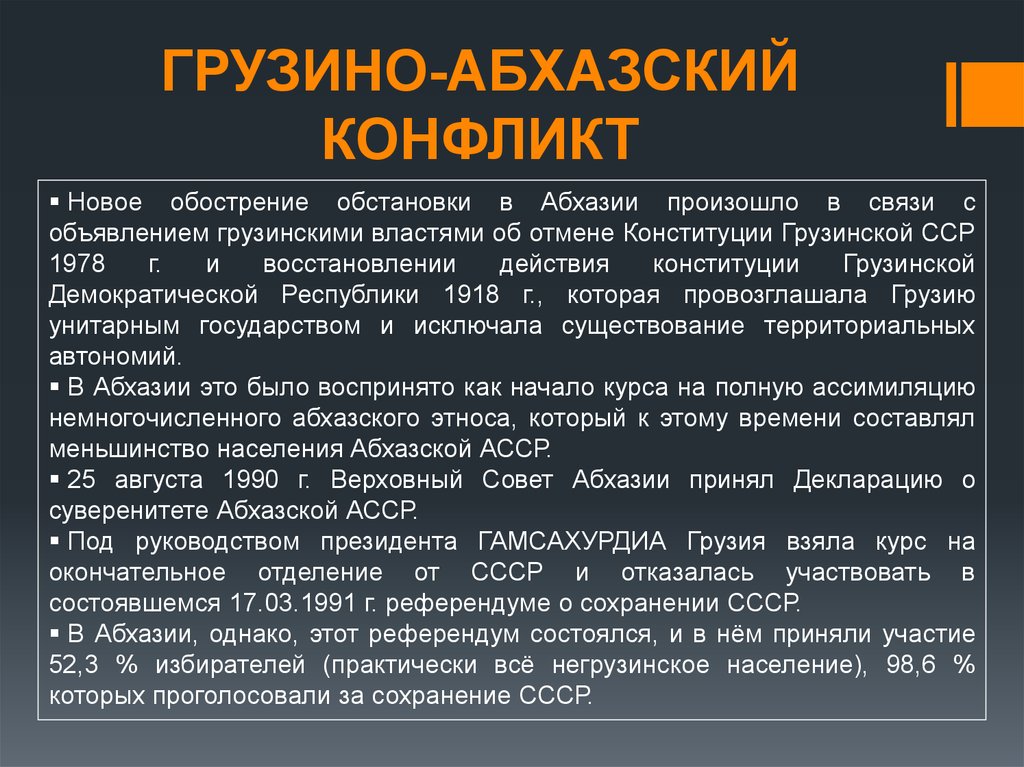 ГРУЗИНО-АБХАЗСКИЙ КОНФЛИКТ

▪ Новое обострение обстановки в Абхазии произошло в связи с объявлением грузинскими властями об отмене Конституции Грузинской ССР 1978 г. и восстановлении действия конституции Грузинской Демократической Республики 1918 г., которая провозглашала Грузию унитарным государством и исключала существование территориальных автономий.

▪ В Абхазии это было воспринято как начало курса на полную ассимиляцию немногочисленного абхазского этноса, который к этому времени составлял меньшинство населения Абхазской АССР.

▪ 25 августа 1990 г. Верховный Совет Абхазии принял Декларацию о суверенитете Абхазской АССР.

▪ Под руководством президента ГАМСАХУРДИА Грузия взяла курс на окончательное отделение от СССР и отказалась участвовать в состоявшемся 17.03.1991 г. референдуме о сохранении СССР.

▪ В Абхазии, однако, этот референдум состоялся, и в нём приняли участие 52,3 % избирателей (практически всё негрузинское население), 98,6 % которых проголосовали за сохранение СССР.